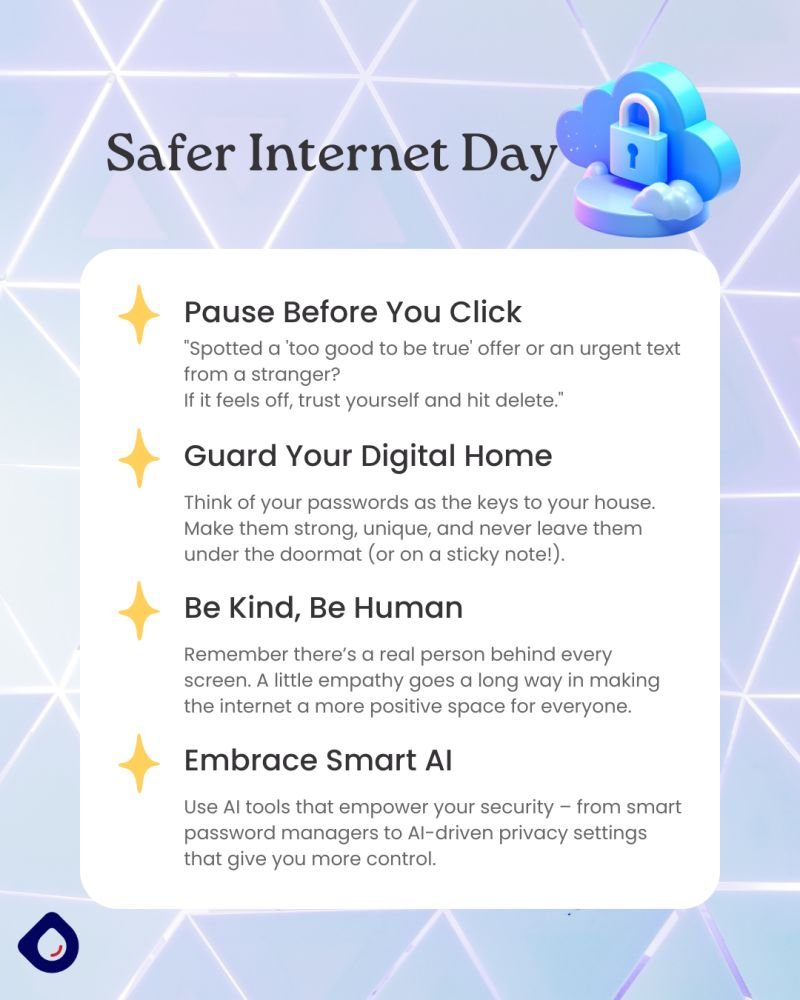 Safer Internet Day

Pause Before You Click

"Spotted a 'too good to be true' offer or an urgent text from a stranger?
If it feels off, trust yourself and hit delete."

Guard Your Digital Home

Think of your passwords as the keys to your house. Make them strong, unique, and never leave them under the doormat (or on a sticky note!).

Be Kind, Be Human

Remember there's a real person behind every screen. A little empathy goes a long way in making the internet a more positive space for everyone.

Embrace Smart AI

Use AI tools that empower your security – from smart password managers to AI-driven privacy settings that give you more control.